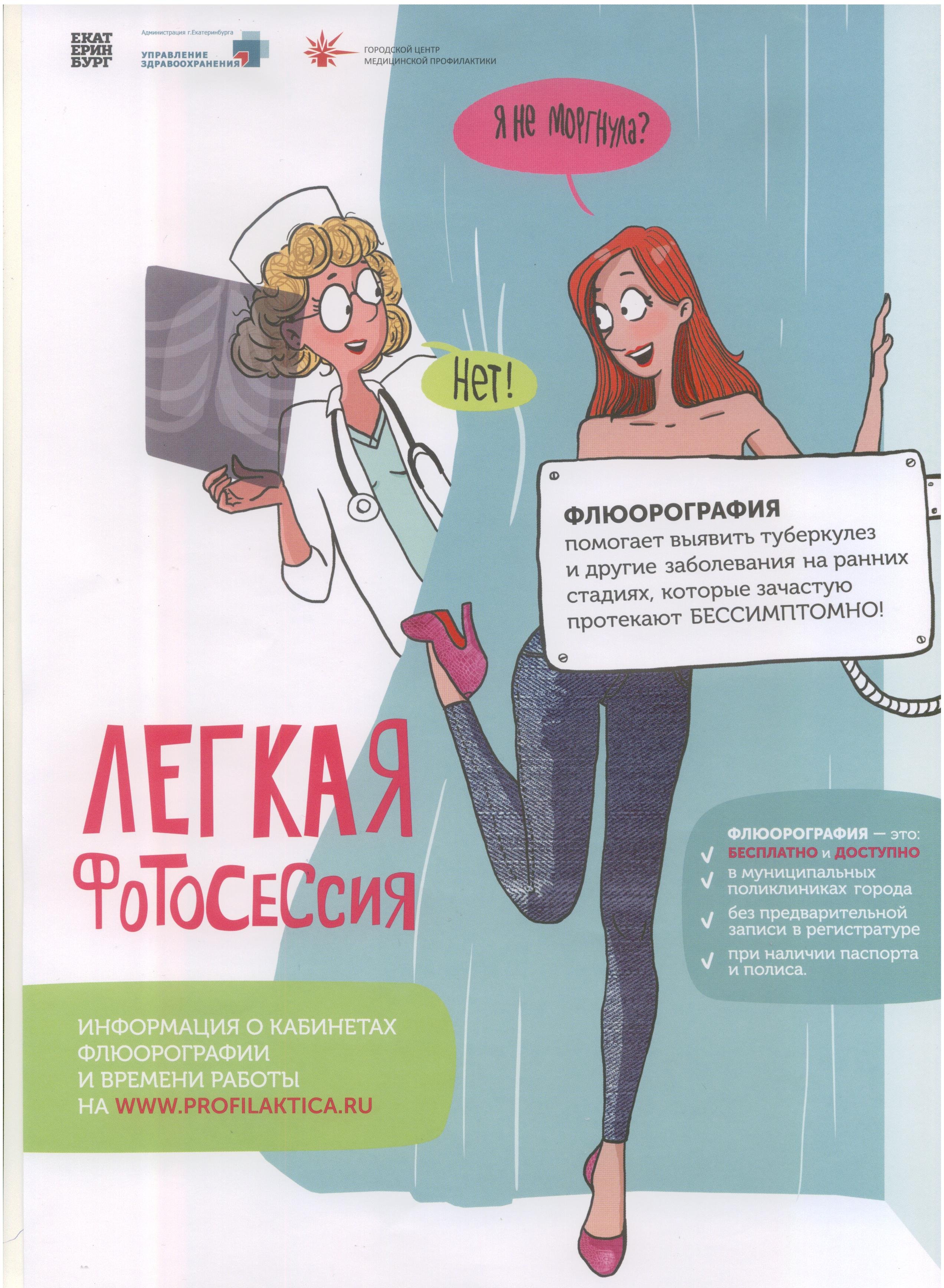 ЕКАТ
ЕРИН
БУРГ

Администрация г.Екатеринбурга
УПРАВЛЕНИЕ
ЗДРАВООХРАНЕНИЯ

ГОРОДСКОЙ ЦЕНТР
МЕДИЦИНСКОЙ ПРОФИЛАКТИКИ

Я не моргнула?

Нет!

ФЛЮОРОГРАФИЯ
помогает выявить туберкулез и другие заболевания на ранних стадиях, которые зачастую протекают БЕССИМПТОМНО!

ЛЕГКАЯ
ФОТОСЕССИЯ

ФЛЮОРОГРАФИЯ — это:
✓ БЕСПЛАТНО и ДОСТУПНО
✓ в муниципальных поликлиниках города
✓ без предварительной записи в регистратуре
✓ при наличии паспорта и полиса.

ИНФОРМАЦИЯ О КАБИНЕТАХ
ФЛЮОРОГРАФИИ
И ВРЕМЕНИ РАБОТЫ
НА WWW.PROFILAKTICA.RU